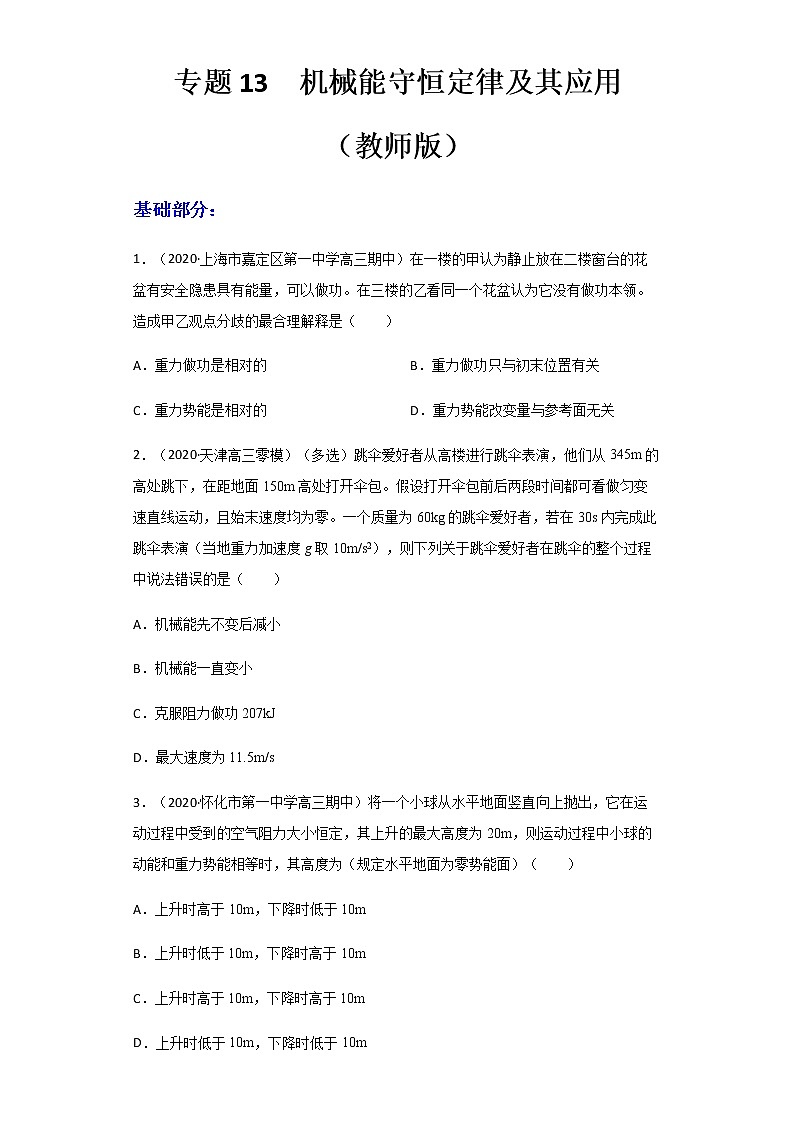 专题 13　机械能守恒定律及其应用

（教师版）

基础部分：

1．（2020·上海市嘉定区第一中学高三期中）在一楼的甲认为静止放在二楼窗台的花盆有安全隐患具有能量，可以做功。在三楼的乙看同一个花盆认为它没有做功本领。造成甲乙观点分歧的最合理解释是（　　）

A．重力做功是相对的

B．重力做功只与初末位置有关

C．重力势能是相对的

D．重力势能改变量与参考面无关

2．（2020·天津高三零模）（多选）跳伞爱好者从高楼进行跳伞表演，他们从 345m 的高处跳下，在距地面 150m 高处打开伞包。假设打开伞包前后两段时间都可看做匀变速直线运动，且始末速度均为零。一个质量为 60kg 的跳伞爱好者，若在 30s 内完成此跳伞表演（当地重力加速度 $g$ 取 $10m/s^2$），则下列关于跳伞爱好者在跳伞的整个过程中说法错误的是（　　）

A．机械能先不变后减小

B．机械能一直变小

C．克服阻力做功 207kJ

D．最大速度为 11.5m/s

3．（2020·怀化市第一中学高三期中）将一个小球从水平地面竖直向上抛出，它在运动过程中受到的空气阻力大小恒定，其上升的最大高度为 20m，则运动过程中小球的动能和重力势能相等时，其高度为（规定水平地面为零势能面）（　　）

A．上升时高于 10m，下降时低于 10m

B．上升时低于 10m，下降时高于 10m

C．上升时高于 10m，下降时高于 10m

D．上升时低于 10m，下降时低于 10m